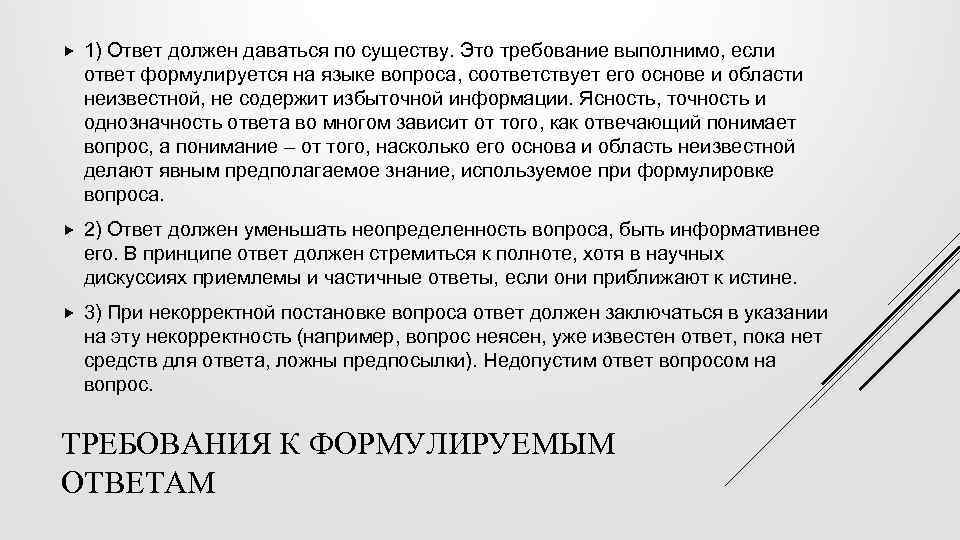 1) Ответ должен даваться по существу. Это требование выполнимо, если ответ формулируется на языке вопроса, соответствует его основе и области неизвестной, не содержит избыточной информации. Ясность, точность и однозначность ответа во многом зависит от того, как отвечающий понимает вопрос, а понимание – от того, насколько его основа и область неизвестной делают явным предполагаемое знание, используемое при формулировке вопроса.

2) Ответ должен уменьшать неопределенность вопроса, быть информативнее его. В принципе ответ должен стремиться к полноте, хотя в научных дискуссиях приемлемы и частичные ответы, если они приближают к истине.

3) При некорректной постановке вопроса ответ должен заключаться в указании на эту некорректность (например, вопрос неясен, уже известен ответ, пока нет средств для ответа, ложны предпосылки). Недопустим ответ вопросом на вопрос.

ТРЕБОВАНИЯ К ФОРМУЛИРУЕМЫМ ОТВЕТАМ